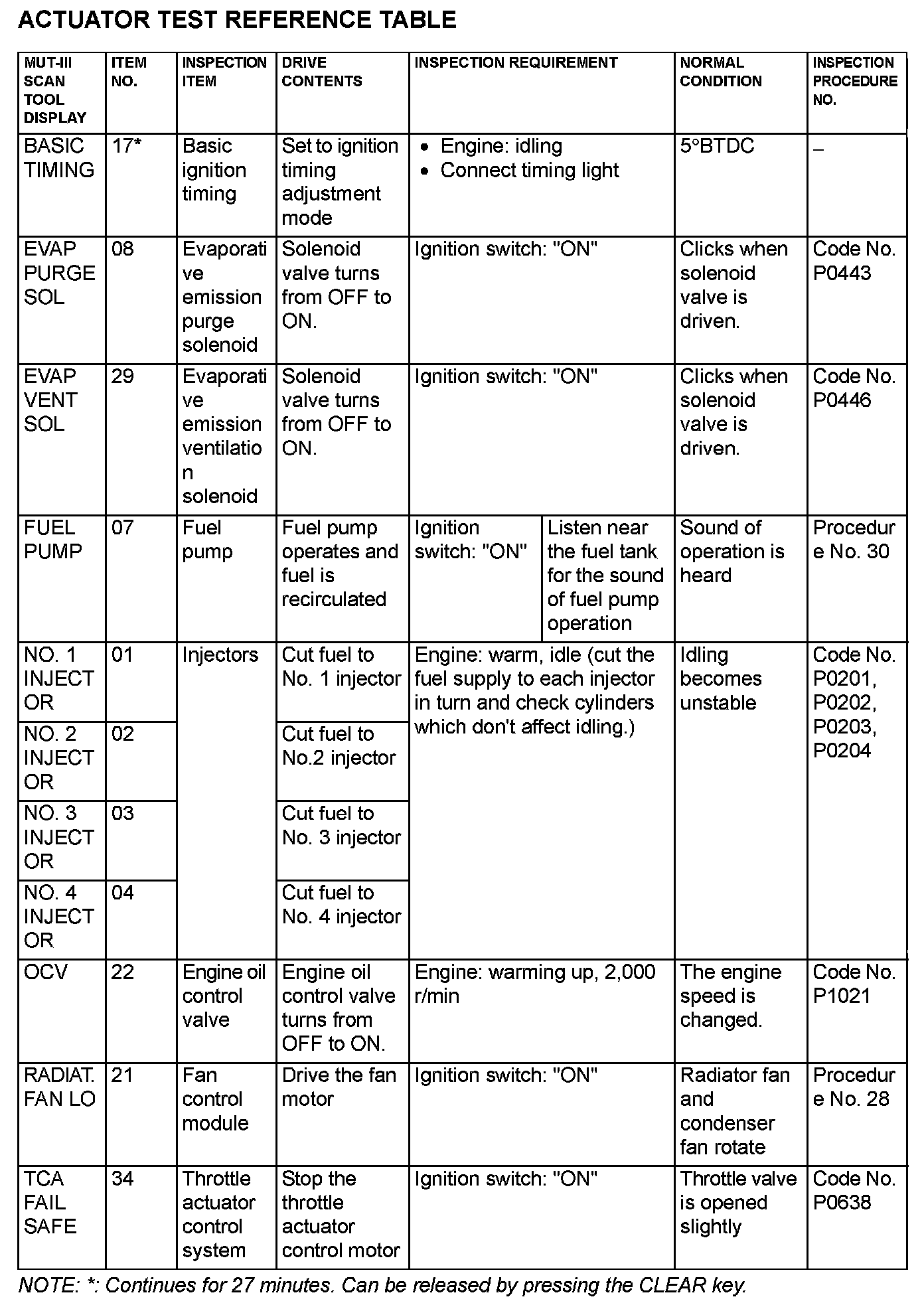 ACTUATOR TEST REFERENCE TABLE

| MUT-III SCAN TOOL DISPLAY | ITEM NO. | INSPECTION ITEM | DRIVE CONTENTS | INSPECTION REQUIREMENT | | NORMAL CONDITION | INSPECTION PROCEDURE NO. |
|---|---|---|---|---|---|---|---|
| BASIC TIMING | 17* | Basic ignition timing | Set to ignition timing adjustment mode | • Engine: idling • Connect timing light | | 5°BTDC | – |
| EVAP PURGE SOL | 08 | Evaporative emission purge solenoid | Solenoid valve turns from OFF to ON. | Ignition switch: "ON" | | Clicks when solenoid valve is driven. | Code No. P0443 |
| EVAP VENT SOL | 29 | Evaporative emission ventilation solenoid | Solenoid valve turns from OFF to ON. | Ignition switch: "ON" | | Clicks when solenoid valve is driven. | Code No. P0446 |
| FUEL PUMP | 07 | Fuel pump | Fuel pump operates and fuel is recirculated | Ignition switch: "ON" | Listen near the fuel tank for the sound of fuel pump operation | Sound of operation is heard | Procedure No. 30 |
| NO. 1 INJECTOR | 01 | Injectors | Cut fuel to No. 1 injector | Engine: warm, idle (cut the fuel supply to each injector in turn and check cylinders which don't affect idling.) | | Idling becomes unstable | Code No. P0201, P0202, P0203, P0204 |
| NO. 2 INJECTOR | 02 | | Cut fuel to No.2 injector | | | | |
| NO. 3 INJECTOR | 03 | | Cut fuel to No. 3 injector | | | | |
| NO. 4 INJECTOR | 04 | | Cut fuel to No. 4 injector | | | | |
| OCV | 22 | Engine oil control valve | Engine oil control valve turns from OFF to ON. | Engine: warming up, 2,000 r/min | | The engine speed is changed. | Code No. P1021 |
| RADIAT. FAN LO | 21 | Fan control module | Drive the fan motor | Ignition switch: "ON" | | Radiator fan and condenser fan rotate | Procedure No. 28 |
| TCA FAIL SAFE | 34 | Throttle actuator control system | Stop the throttle actuator control motor | Ignition switch: "ON" | | Throttle valve is opened slightly | Code No. P0638 |

NOTE: *: Continues for 27 minutes. Can be released by pressing the CLEAR key.